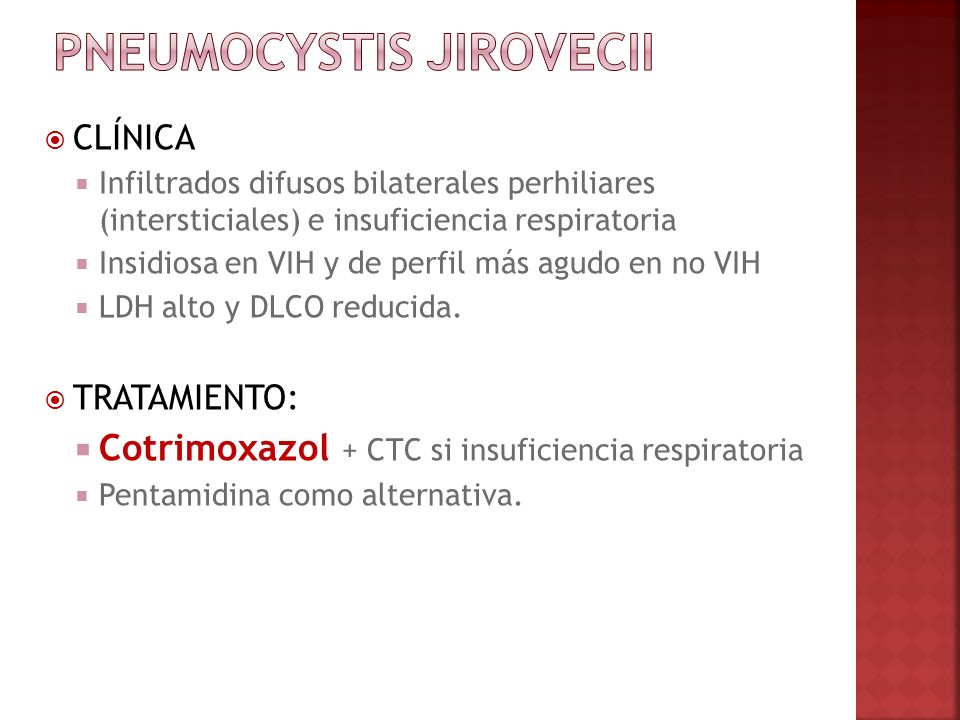 PNEUMOCYSTIS JIROVECII

CLÍNICA

Infiltrados difusos bilaterales perhiliares (intersticiales) e insuficiencia respiratoria

Insidiosa en VIH y de perfil más agudo en no VIH

LDH alto y DLCO reducida.

TRATAMIENTO:

Cotrimoxazol + CTC si insuficiencia respiratoria

Pentamidina como alternativa.